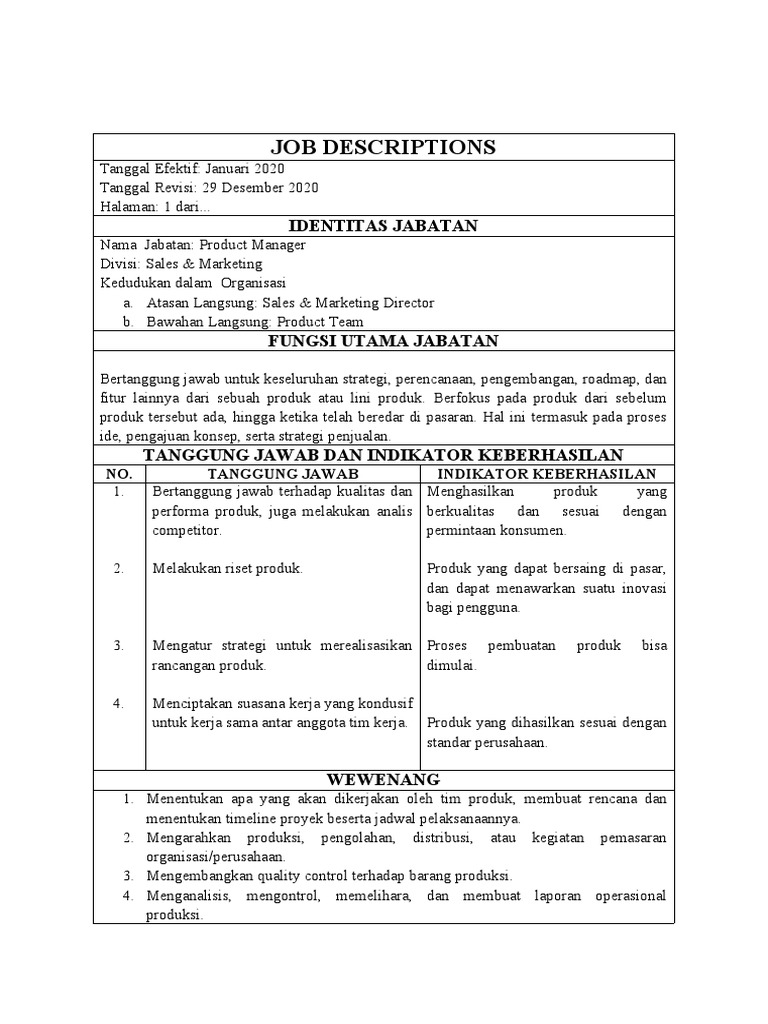 JOB DESCRIPTIONS

Tanggal Efektif: Januari 2020
Tanggal Revisi: 29 Desember 2020
Halaman: 1 dari...

IDENTITAS JABATAN

Nama Jabatan: Product Manager
Divisi: Sales & Marketing
Kedudukan dalam Organisasi
a. Atasan Langsung: Sales & Marketing Director
b. Bawahan Langsung: Product Team

FUNGSI UTAMA JABATAN

Bertanggung jawab untuk keseluruhan strategi, perencanaan, pengembangan, roadmap, dan fitur lainnya dari sebuah produk atau lini produk. Berfokus pada produk dari sebelum produk tersebut ada, hingga ketika telah beredar di pasaran. Hal ini termasuk pada proses ide, pengajuan konsep, serta strategi penjualan.

TANGGUNG JAWAB DAN INDIKATOR KEBERHASILAN

| NO. | TANGGUNG JAWAB | INDIKATOR KEBERHASILAN |
|---|---|---|
| 1. | Bertanggung jawab terhadap kualitas dan performa produk, juga melakukan analis competitor. | Menghasilkan produk yang berkualitas dan sesuai dengan permintaan konsumen. |
| 2. | Melakukan riset produk. | Produk yang dapat bersaing di pasar, dan dapat menawarkan suatu inovasi bagi pengguna. |
| 3. | Mengatur strategi untuk merealisasikan rancangan produk. | Proses pembuatan produk bisa dimulai. |
| 4. | Menciptakan suasana kerja yang kondusif untuk kerja sama antar anggota tim kerja. | Produk yang dihasilkan sesuai dengan standar perusahaan. |

WEWENANG

1. Menentukan apa yang akan dikerjakan oleh tim produk, membuat rencana dan menentukan timeline proyek beserta jadwal pelaksanaannya.
2. Mengarahkan produksi, pengolahan, distribusi, atau kegiatan pemasaran organisasi/perusahaan.
3. Mengembangkan quality control terhadap barang produksi.
4. Menganalisis, mengontrol, memelihara, dan membuat laporan operasional produksi.